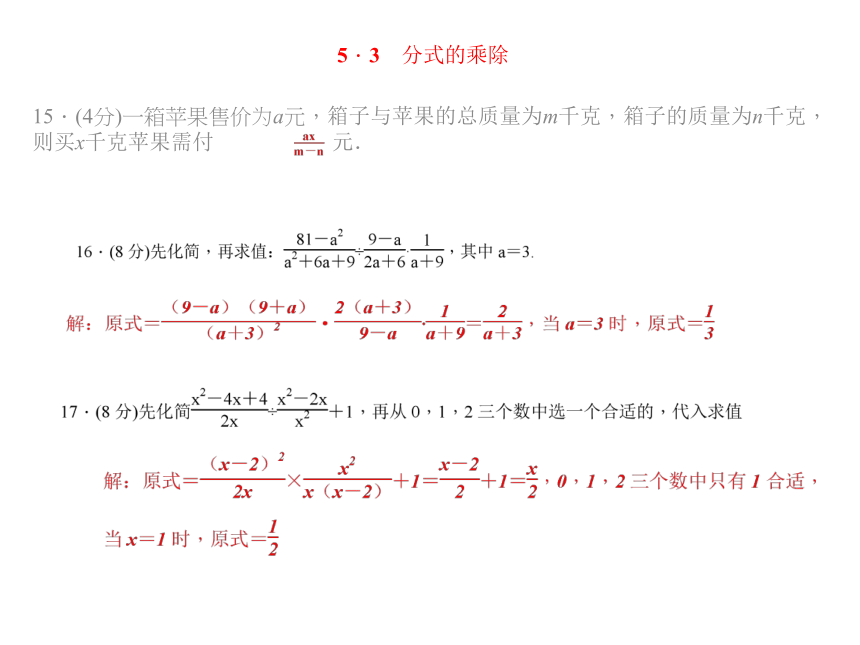 5 · 3　分式的乘除

15 · (4分)一箱苹果售价为$a$元，箱子与苹果的总质量为$m$千克，箱子的质量为$n$千克，则买$x$千克苹果需付 $\frac{ax}{m-n}$ 元.

16 · (8 分)先化简，再求值：$\frac{81-a^2}{a^2+6a+9}\div\frac{9-a}{2a+6}\cdot\frac{1}{a+9}$，其中 a＝3.

解：原式＝$\frac{(9-a)(9+a)}{(a+3)^2}\cdot\frac{2(a+3)}{9-a}\cdot\frac{1}{a+9}=\frac{2}{a+3}$，当 $a=3$ 时，原式＝$\frac{1}{3}$

17 · (8 分)先化简$\frac{x^2-4x+4}{2x}\div\frac{x^2-2x}{x^2}+1$，再从 0，1，2 三个数中选一个合适的，代入求值

解：原式＝$\frac{(x-2)^2}{2x}\times\frac{x^2}{x(x-2)}+1=\frac{x-2}{2}+1=\frac{x}{2}$，0，1，2 三个数中只有 1 合适，当 $x=1$ 时，原式＝$\frac{1}{2}$